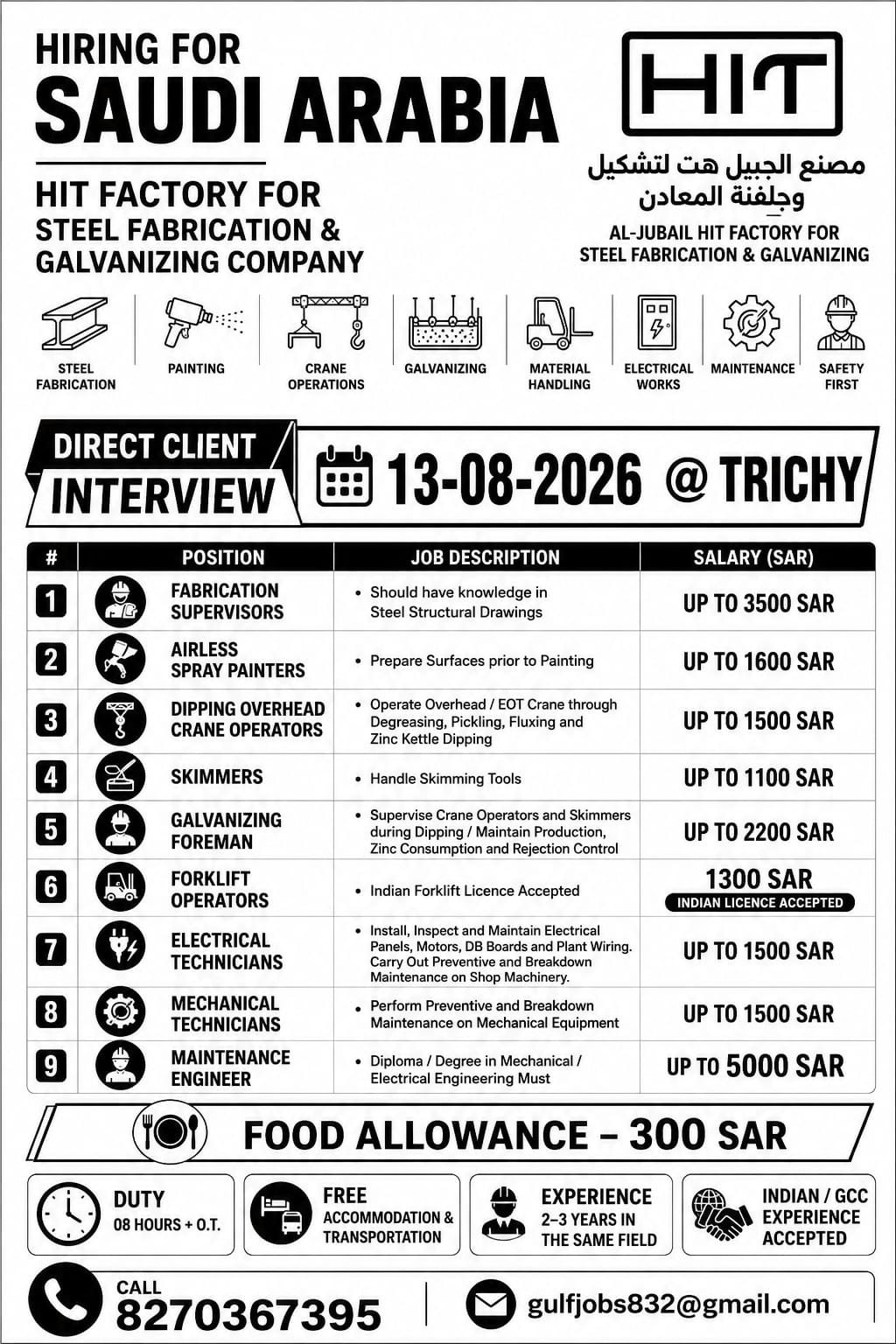 HIRING FOR
SAUDI ARABIA

HIT FACTORY FOR
STEEL FABRICATION &
GALVANIZING COMPANY

HIT

مصنع الجبيل هت لتشكيل وجلفنة المعادن

AL-JUBAIL HIT FACTORY FOR
STEEL FABRICATION & GALVANIZING

STEEL FABRICATION
PAINTING
CRANE OPERATIONS
GALVANIZING
MATERIAL HANDLING
ELECTRICAL WORKS
MAINTENANCE
SAFETY FIRST

DIRECT CLIENT
INTERVIEW

13-08-2026 @ TRICHY

| # | POSITION | JOB DESCRIPTION | SALARY (SAR) |
|---|---|---|---|
| 1 | FABRICATION SUPERVISORS | • Should have knowledge in Steel Structural Drawings | UP TO 3500 SAR |
| 2 | AIRLESS SPRAY PAINTERS | • Prepare Surfaces prior to Painting | UP TO 1600 SAR |
| 3 | DIPPING OVERHEAD CRANE OPERATORS | • Operate Overhead / EOT Crane through Degreasing, Pickling, Fluxing and Zinc Kettle Dipping | UP TO 1500 SAR |
| 4 | SKIMMERS | • Handle Skimming Tools | UP TO 1100 SAR |
| 5 | GALVANIZING FOREMAN | • Supervise Crane Operators and Skimmers during Dipping / Maintain Production, Zinc Consumption and Rejection Control | UP TO 2200 SAR |
| 6 | FORKLIFT OPERATORS | • Indian Forklift Licence Accepted | 1300 SAR INDIAN LICENCE ACCEPTED |
| 7 | ELECTRICAL TECHNICIANS | • Install, Inspect and Maintain Electrical Panels, Motors, DB Boards and Plant Wiring. Carry Out Preventive and Breakdown Maintenance on Shop Machinery. | UP TO 1500 SAR |
| 8 | MECHANICAL TECHNICIANS | • Perform Preventive and Breakdown Maintenance on Mechanical Equipment | UP TO 1500 SAR |
| 9 | MAINTENANCE ENGINEER | • Diploma / Degree in Mechanical / Electrical Engineering Must | UP TO 5000 SAR |

FOOD ALLOWANCE – 300 SAR

DUTY
08 HOURS + O.T.

FREE
ACCOMMODATION & TRANSPORTATION

EXPERIENCE
2–3 YEARS IN THE SAME FIELD

INDIAN / GCC EXPERIENCE ACCEPTED

CALL
8270367395

gulfjobs832@gmail.com